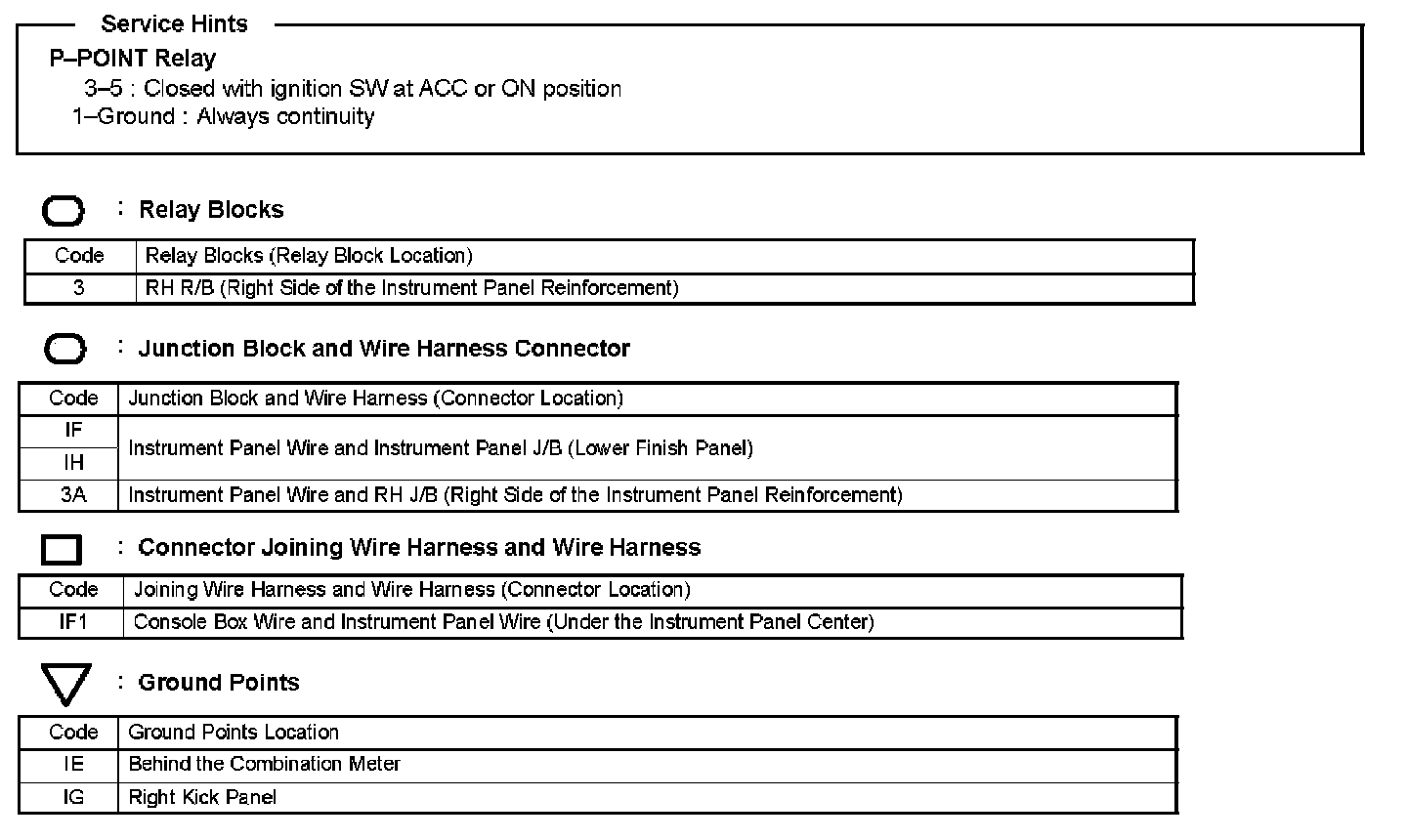 Service Hints

P–POINT Relay
3–5 : Closed with ignition SW at ACC or ON position
1–Ground : Always continuity

: Relay Blocks

| Code | Relay Blocks (Relay Block Location) |
|---|---|
| 3 | RH R/B (Right Side of the Instrument Panel Reinforcement) |

: Junction Block and Wire Harness Connector

| Code | Junction Block and Wire Harness (Connector Location) |
|---|---|
| IF | Instrument Panel Wire and Instrument Panel J/B (Lower Finish Panel) |
| IH | Instrument Panel Wire and Instrument Panel J/B (Lower Finish Panel) |
| 3A | Instrument Panel Wire and RH J/B (Right Side of the Instrument Panel Reinforcement) |

: Connector Joining Wire Harness and Wire Harness

| Code | Joining Wire Harness and Wire Harness (Connector Location) |
|---|---|
| IF1 | Console Box Wire and Instrument Panel Wire (Under the Instrument Panel Center) |

: Ground Points

| Code | Ground Points Location |
|---|---|
| IE | Behind the Combination Meter |
| IG | Right Kick Panel |